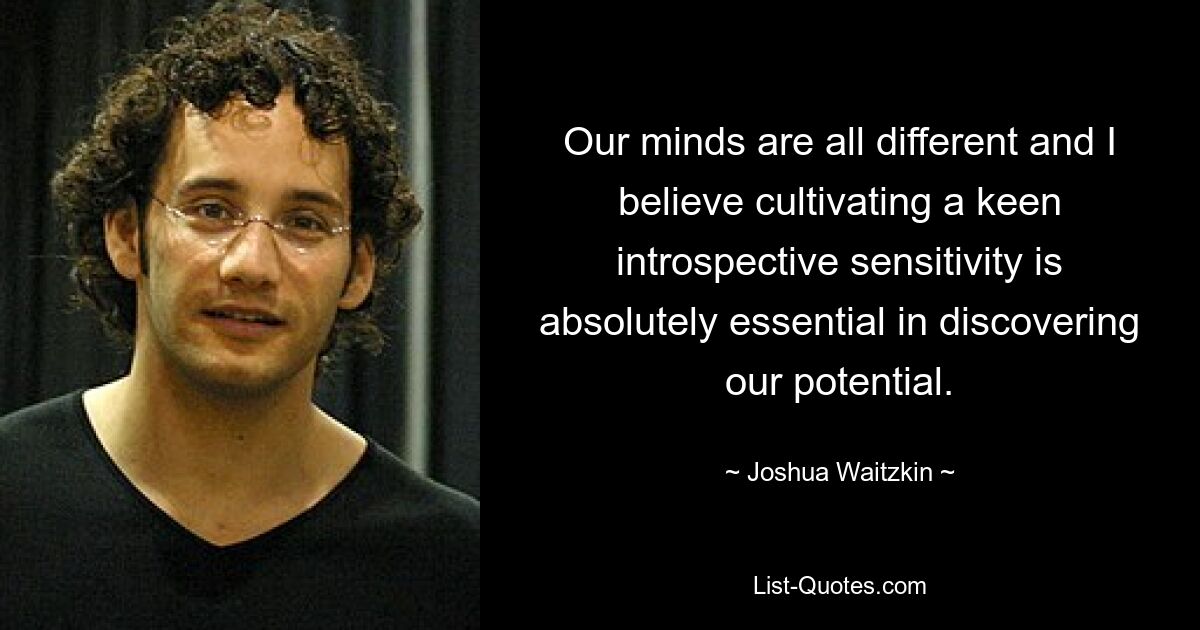 Our minds are all different and I believe cultivating a keen introspective sensitivity is absolutely essential in discovering our potential.

~ Joshua Waitzkin ~

List-Quotes.com